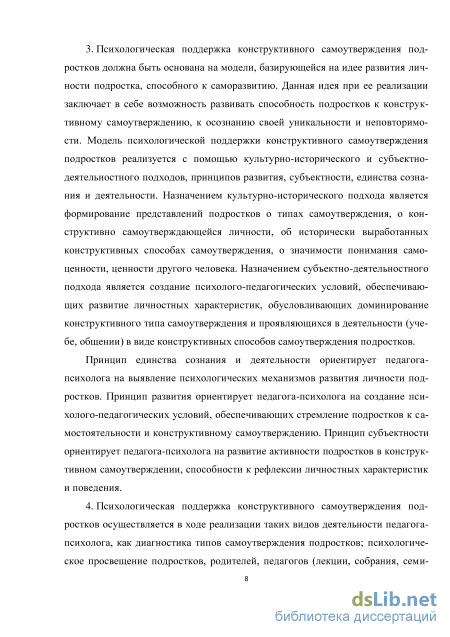 3. Психологическая поддержка конструктивного самоутверждения подростков должна быть основана на модели, базирующейся на идее развития личности подростка, способного к саморазвитию. Данная идея при ее реализации заключает в себе возможность развивать способность подростков к конструктивному самоутверждению, к осознанию своей уникальности и неповторимости. Модель психологической поддержки конструктивного самоутверждения подростков реализуется с помощью культурно-исторического и субъектно-деятельностного подходов, принципов развития, субъектности, единства сознания и деятельности. Назначением культурно-исторического подхода является формирование представлений подростков о типах самоутверждения, о конструктивно самоутверждающейся личности, об исторически выработанных конструктивных способах самоутверждения, о значимости понимания самоценности, ценности другого человека. Назначением субъектно-деятельностного подхода является создание психолого-педагогических условий, обеспечивающих развитие личностных характеристик, обусловливающих доминирование конструктивного типа самоутверждения и проявляющихся в деятельности (учебе, общении) в виде конструктивных способов самоутверждения подростков.

Принцип единства сознания и деятельности ориентирует педагога-психолога на выявление психологических механизмов развития личности подростков. Принцип развития ориентирует педагога-психолога на создание психолого-педагогических условий, обеспечивающих стремление подростков к самостоятельности и конструктивному самоутверждению. Принцип субъектности ориентирует педагога-психолога на развитие активности подростков в конструктивном самоутверждении, способности к рефлексии личностных характеристик и поведения.

4. Психологическая поддержка конструктивного самоутверждения подростков осуществляется в ходе реализации таких видов деятельности педагога-психолога, как диагностика типов самоутверждения подростков; психологическое просвещение подростков, родителей, педагогов (лекции, собрания, семи-

8

dsLib.net
библиотека диссертаций